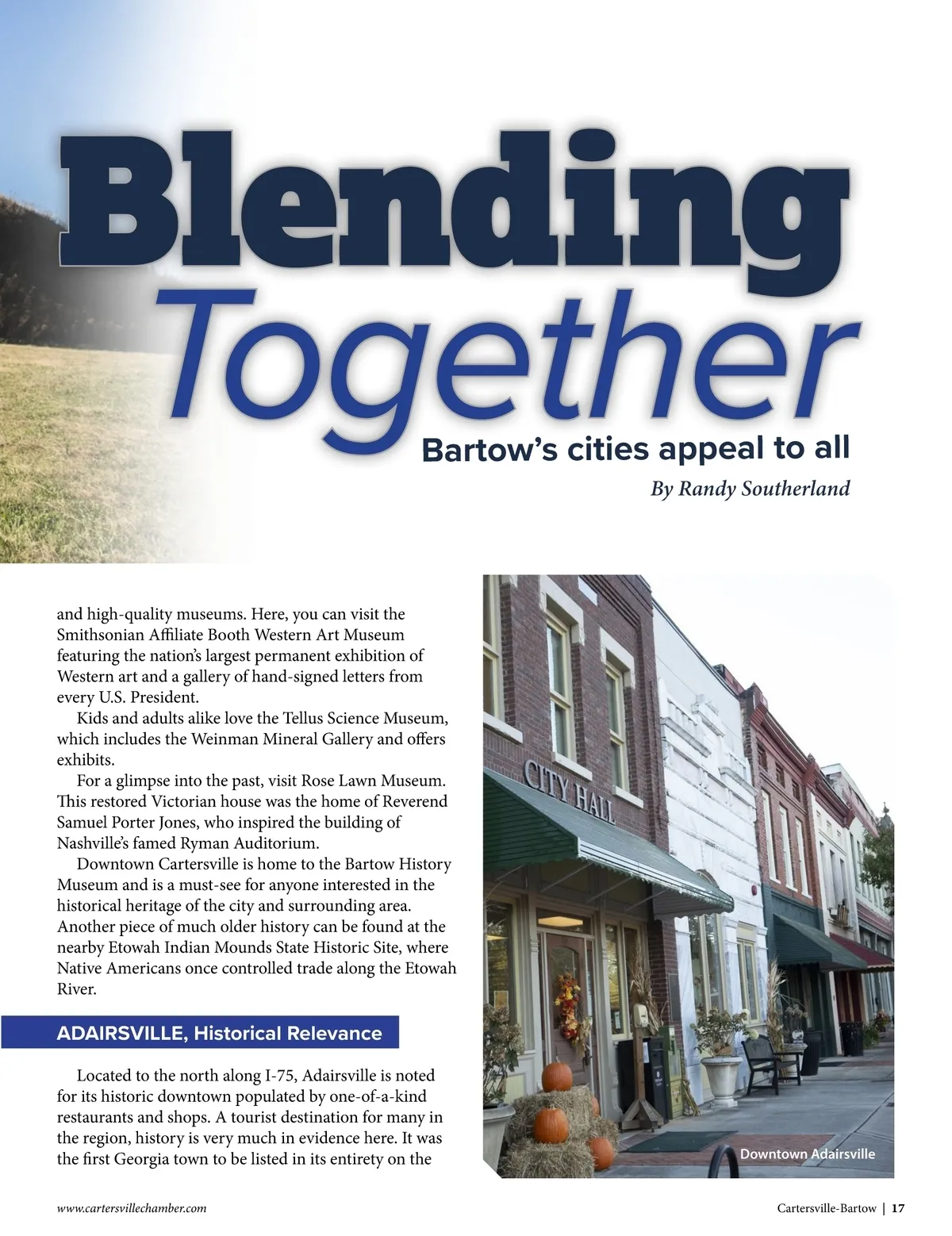 Blending Together

Bartow's cities appeal to all

By Randy Southerland

and high-quality museums. Here, you can visit the Smithsonian Affiliate Booth Western Art Museum featuring the nation's largest permanent exhibition of Western art and a gallery of hand-signed letters from every U.S. President.

Kids and adults alike love the Tellus Science Museum, which includes the Weinman Mineral Gallery and offers exhibits.

For a glimpse into the past, visit Rose Lawn Museum. This restored Victorian house was the home of Reverend Samuel Porter Jones, who inspired the building of Nashville's famed Ryman Auditorium.

Downtown Cartersville is home to the Bartow History Museum and is a must-see for anyone interested in the historical heritage of the city and surrounding area. Another piece of much older history can be found at the nearby Etowah Indian Mounds State Historic Site, where Native Americans once controlled trade along the Etowah River.

ADAIRSVILLE, Historical Relevance

Located to the north along I-75, Adairsville is noted for its historic downtown populated by one-of-a-kind restaurants and shops. A tourist destination for many in the region, history is very much in evidence here. It was the first Georgia town to be listed in its entirety on the

CITY HALL

Downtown Adairsville

www.cartersvillechamber.com

Cartersville-Bartow | 17